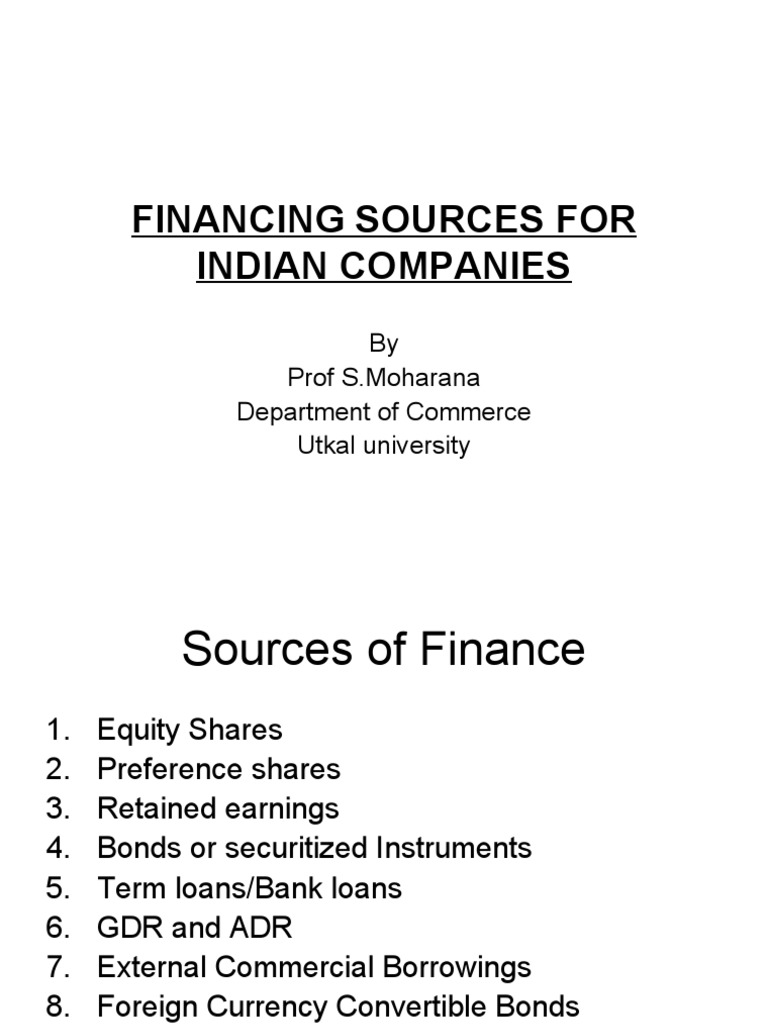 FINANCING SOURCES FOR INDIAN COMPANIES

By
Prof S.Moharana
Department of Commerce
Utkal university

Sources of Finance

1. Equity Shares
2. Preference shares
3. Retained earnings
4. Bonds or securitized Instruments
5. Term loans/Bank loans
6. GDR and ADR
7. External Commercial Borrowings
8. Foreign Currency Convertible Bonds